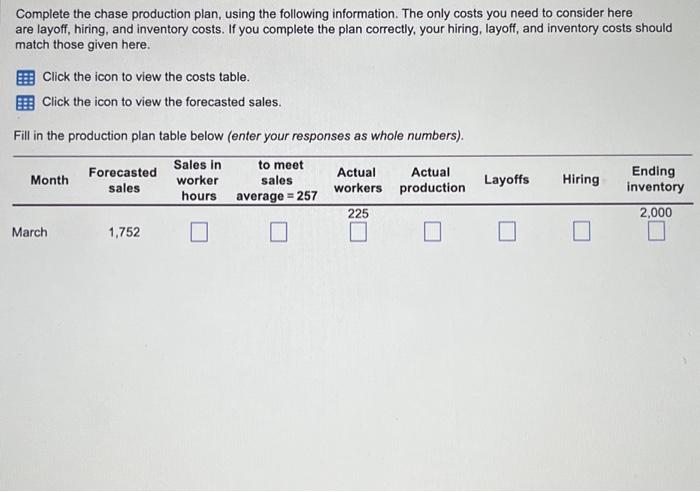 Complete the chase production plan, using the following information. The only costs you need to consider here are layoff, hiring, and inventory costs. If you complete the plan correctly, your hiring, layoff, and inventory costs should match those given here.

Click the icon to view the costs table.

Click the icon to view the forecasted sales.

Fill in the production plan table below (enter your responses as whole numbers).

| Month | Forecasted sales | Sales in worker hours | to meet sales average = 257 | Actual workers | Actual production | Layoffs | Hiring | Ending inventory |
|---|---|---|---|---|---|---|---|---|
| | | | | 225 | | | | 2,000 |
| March | 1,752 | | | | | | | |